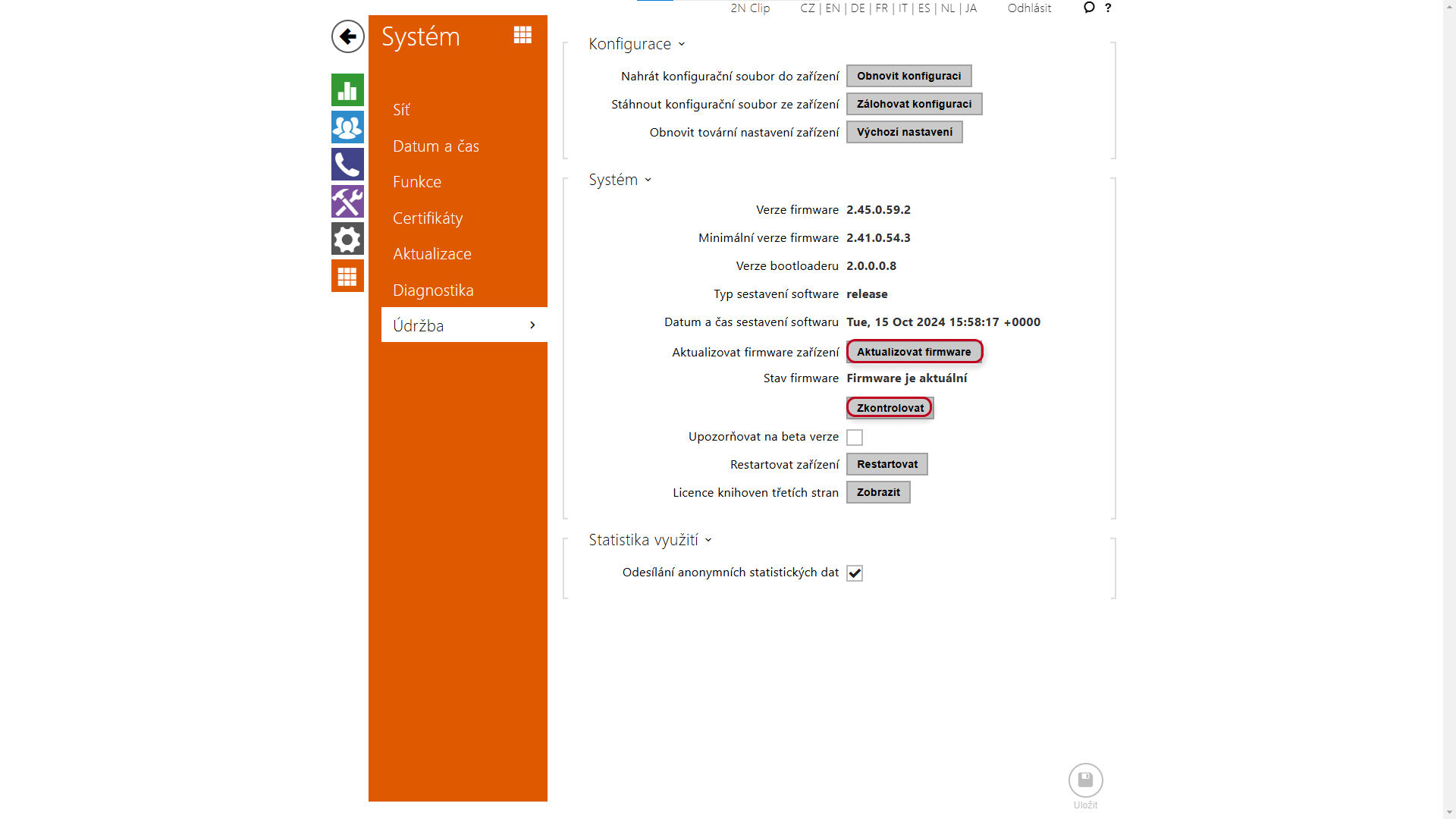 2N Clip CZ | EN | DE | FR | IT | ES | NL | JA Odhlásit ?

Systém

Síť
Datum a čas
Funkce
Certifikáty
Aktualizace
Diagnostika
Údržba

Konfigurace

Nahrát konfigurační soubor do zařízení Obnovit konfiguraci
Stáhnout konfigurační soubor ze zařízení Zálohovat konfiguraci
Obnovit tovární nastavení zařízení Výchozí nastavení

Systém

Verze firmware 2.45.0.59.2
Minimální verze firmware 2.41.0.54.3
Verze bootloaderu 2.0.0.0.8
Typ sestavení software release
Datum a čas sestavení softwaru Tue, 15 Oct 2024 15:58:17 +0000
Aktualizovat firmware zařízení Aktualizovat firmware
Stav firmware Firmware je aktuální
Zkontrolovat
Upozorňovat na beta verze
Restartovat zařízení Restartovat
Licence knihoven třetích stran Zobrazit

Statistika využití

Odesílání anonymních statistických dat

Uložit